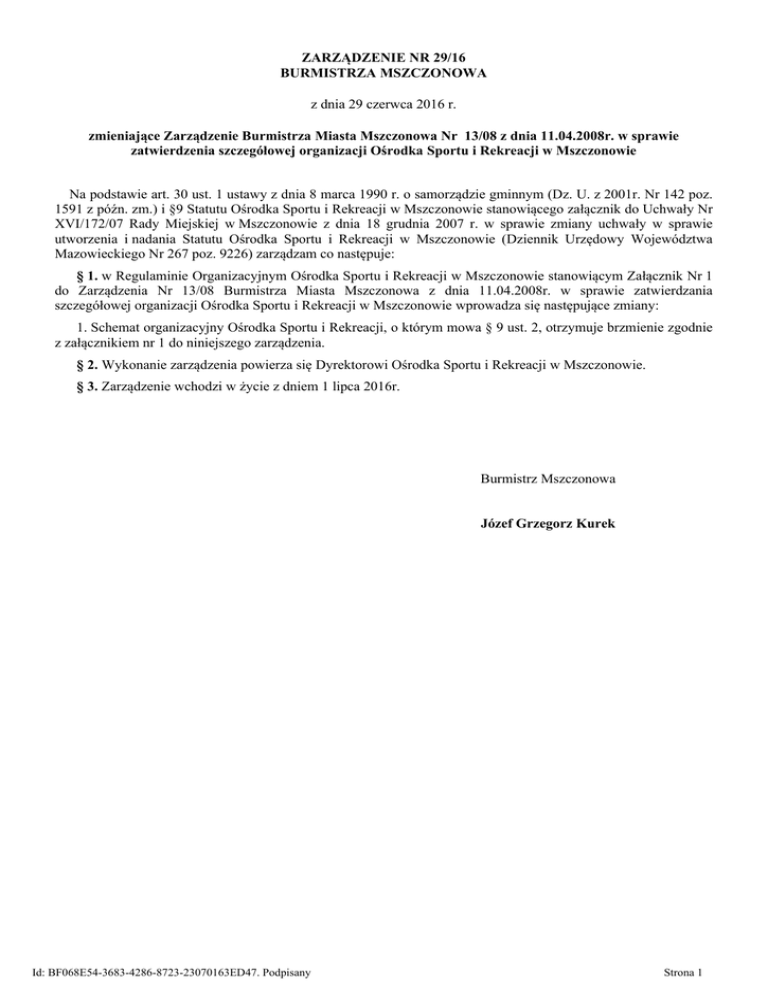 ZARZĄDZENIE NR 29/16
BURMISTRZA MSZCZONOWA

z dnia 29 czerwca 2016 r.

zmieniające Zarządzenie Burmistrza Miasta Mszczonowa Nr 13/08 z dnia 11.04.2008r. w sprawie zatwierdzenia szczegółowej organizacji Ośrodka Sportu i Rekreacji w Mszczonowie

Na podstawie art. 30 ust. 1 ustawy z dnia 8 marca 1990 r. o samorządzie gminnym (Dz. U. z 2001r. Nr 142 poz. 1591 z późn. zm.) i §9 Statutu Ośrodka Sportu i Rekreacji w Mszczonowie stanowiącego załącznik do Uchwały Nr XVI/172/07 Rady Miejskiej w Mszczonowie z dnia 18 grudnia 2007 r. w sprawie zmiany uchwały w sprawie utworzenia i nadania Statutu Ośrodka Sportu i Rekreacji w Mszczonowie (Dziennik Urzędowy Województwa Mazowieckiego Nr 267 poz. 9226) zarządzam co następuje:

§ 1. w Regulaminie Organizacyjnym Ośrodka Sportu i Rekreacji w Mszczonowie stanowiącym Załącznik Nr 1 do Zarządzenia Nr 13/08 Burmistrza Miasta Mszczonowa z dnia 11.04.2008r. w sprawie zatwierdzania szczegółowej organizacji Ośrodka Sportu i Rekreacji w Mszczonowie wprowadza się następujące zmiany:

1. Schemat organizacyjny Ośrodka Sportu i Rekreacji, o którym mowa § 9 ust. 2, otrzymuje brzmienie zgodnie z załącznikiem nr 1 do niniejszego zarządzenia.

§ 2. Wykonanie zarządzenia powierza się Dyrektorowi Ośrodka Sportu i Rekreacji w Mszczonowie.

§ 3. Zarządzenie wchodzi w życie z dniem 1 lipca 2016r.

Burmistrz Mszczonowa

Józef Grzegorz Kurek

Id: BF068E54-3683-4286-8723-23070163ED47. Podpisany

Strona 1